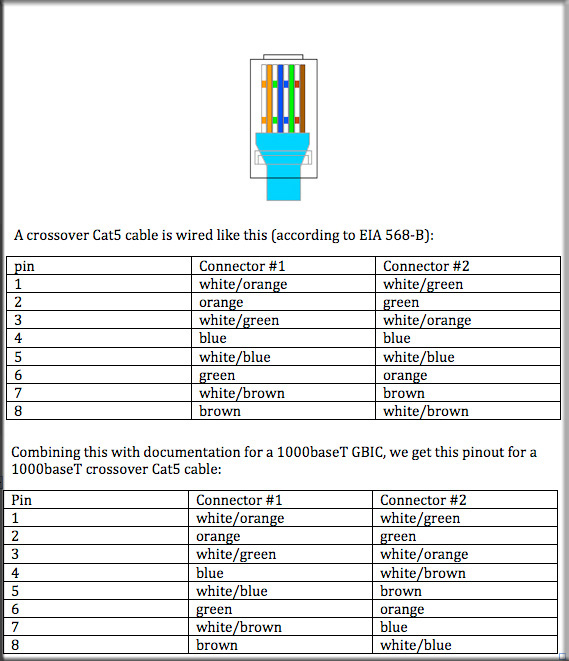 A crossover Cat5 cable is wired like this (according to EIA 568-B):

| pin | Connector #1 | Connector #2 |
|---|---|---|
| 1 | white/orange | white/green |
| 2 | orange | green |
| 3 | white/green | white/orange |
| 4 | blue | blue |
| 5 | white/blue | white/blue |
| 6 | green | orange |
| 7 | white/brown | brown |
| 8 | brown | white/brown |

Combining this with documentation for a 1000baseT GBIC, we get this pinout for a 1000baseT crossover Cat5 cable:

| Pin | Connector #1 | Connector #2 |
|---|---|---|
| 1 | white/orange | white/green |
| 2 | orange | green |
| 3 | white/green | white/orange |
| 4 | blue | white/brown |
| 5 | white/blue | brown |
| 6 | green | orange |
| 7 | white/brown | blue |
| 8 | brown | white/blue |